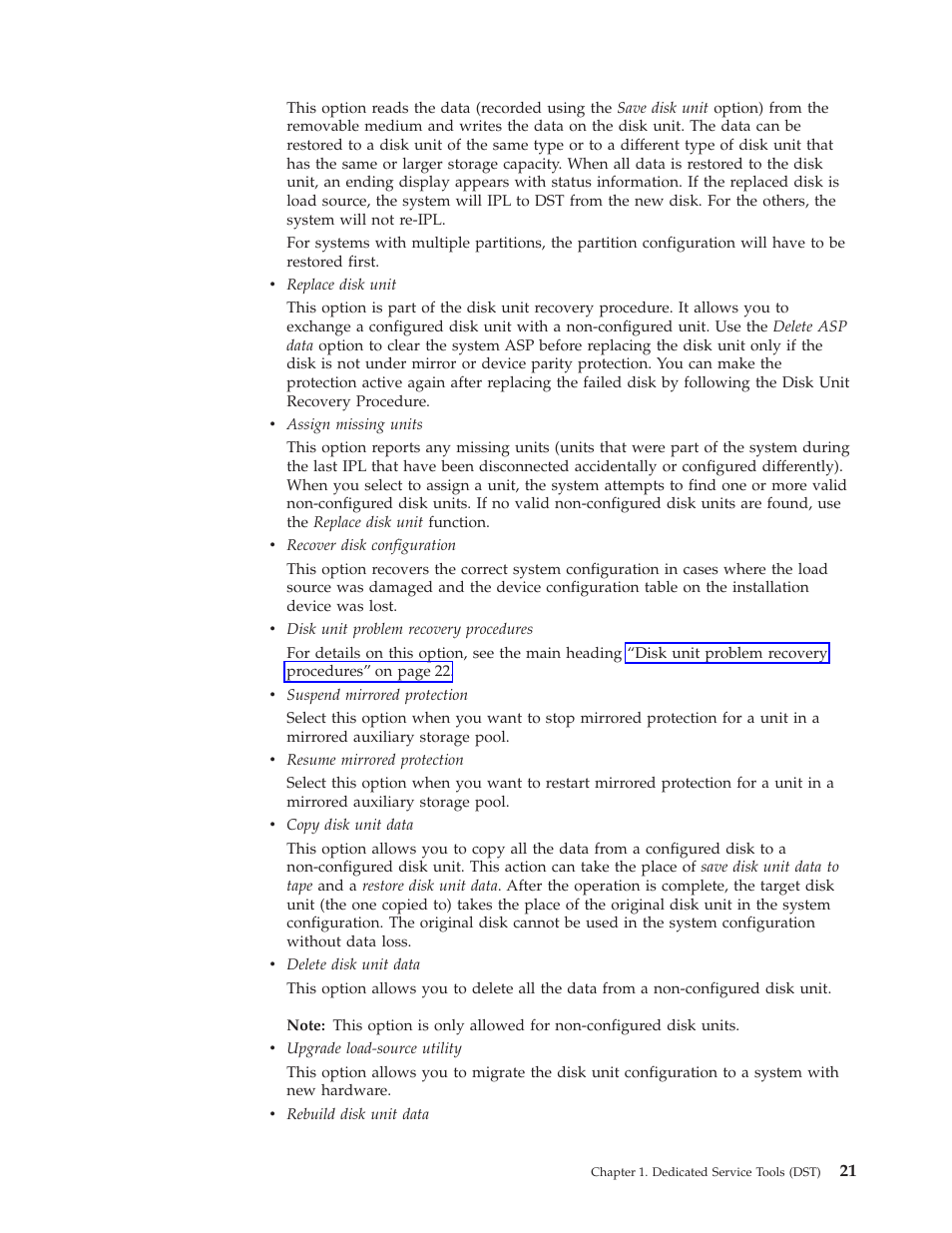 This option reads the data (recorded using the Save disk unit option) from the removable medium and writes the data on the disk unit. The data can be restored to a disk unit of the same type or to a different type of disk unit that has the same or larger storage capacity. When all data is restored to the disk unit, an ending display appears with status information. If the replaced disk is load source, the system will IPL to DST from the new disk. For the others, the system will not re-IPL.

For systems with multiple partitions, the partition configuration will have to be restored first.

• Replace disk unit

This option is part of the disk unit recovery procedure. It allows you to exchange a configured disk unit with a non-configured unit. Use the Delete ASP data option to clear the system ASP before replacing the disk unit only if the disk is not under mirror or device parity protection. You can make the protection active again after replacing the failed disk by following the Disk Unit Recovery Procedure.

• Assign missing units

This option reports any missing units (units that were part of the system during the last IPL that have been disconnected accidentally or configured differently). When you select to assign a unit, the system attempts to find one or more valid non-configured disk units. If no valid non-configured disk units are found, use the Replace disk unit function.

• Recover disk configuration

This option recovers the correct system configuration in cases where the load source was damaged and the device configuration table on the installation device was lost.

• Disk unit problem recovery procedures

For details on this option, see the main heading "Disk unit problem recovery procedures" on page 22.

• Suspend mirrored protection

Select this option when you want to stop mirrored protection for a unit in a mirrored auxiliary storage pool.

• Resume mirrored protection

Select this option when you want to restart mirrored protection for a unit in a mirrored auxiliary storage pool.

• Copy disk unit data

This option allows you to copy all the data from a configured disk to a non-configured disk unit. This action can take the place of save disk unit data to tape and a restore disk unit data. After the operation is complete, the target disk unit (the one copied to) takes the place of the original disk unit in the system configuration. The original disk cannot be used in the system configuration without data loss.

• Delete disk unit data

This option allows you to delete all the data from a non-configured disk unit.

Note: This option is only allowed for non-configured disk units.

• Upgrade load-source utility

This option allows you to migrate the disk unit configuration to a system with new hardware.

• Rebuild disk unit data

Chapter 1. Dedicated Service Tools (DST) 21